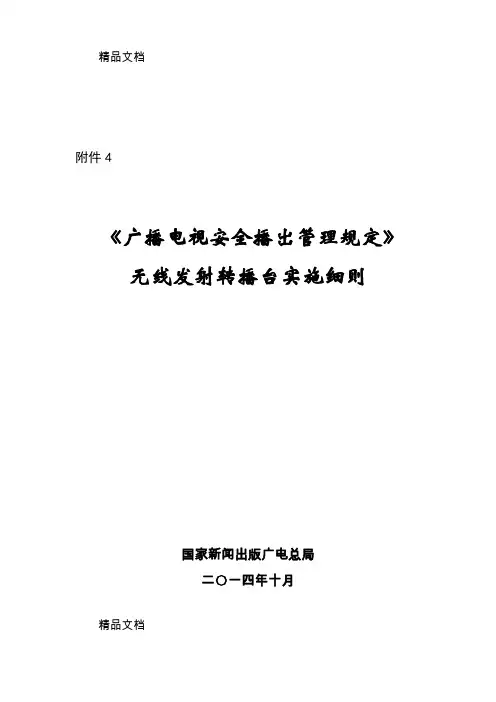 精品文档

附件 4

《广播电视安全播出管理规定》

无线发射转播台实施细则

国家新闻出版广电总局

二〇一四年十月

精品文档